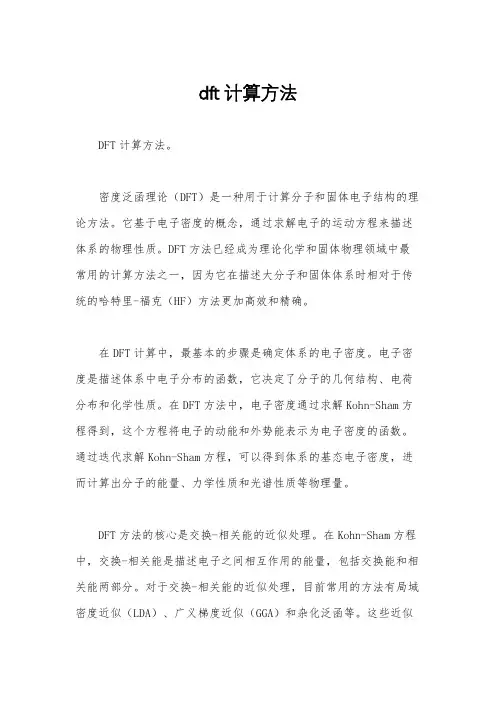 dft计算方法

DFT计算方法。

密度泛函理论（DFT）是一种用于计算分子和固体电子结构的理论方法。它基于电子密度的概念，通过求解电子的运动方程来描述体系的物理性质。DFT方法已经成为理论化学和固体物理领域中最常用的计算方法之一，因为它在描述大分子和固体体系时相对于传统的哈特里-福克（HF）方法更加高效和精确。

在DFT计算中，最基本的步骤是确定体系的电子密度。电子密度是描述体系中电子分布的函数，它决定了分子的几何结构、电荷分布和化学性质。在DFT方法中，电子密度通过求解Kohn-Sham方程得到，这个方程将电子的动能和外势能表示为电子密度的函数。通过迭代求解Kohn-Sham方程，可以得到体系的基态电子密度，进而计算出分子的能量、力学性质和光谱性质等物理量。

DFT方法的核心是交换-相关能的近似处理。在Kohn-Sham方程中，交换-相关能是描述电子之间相互作用的能量，包括交换能和相关能两部分。对于交换-相关能的近似处理，目前常用的方法有局域密度近似（LDA）、广义梯度近似（GGA）和杂化泛函等。这些近似